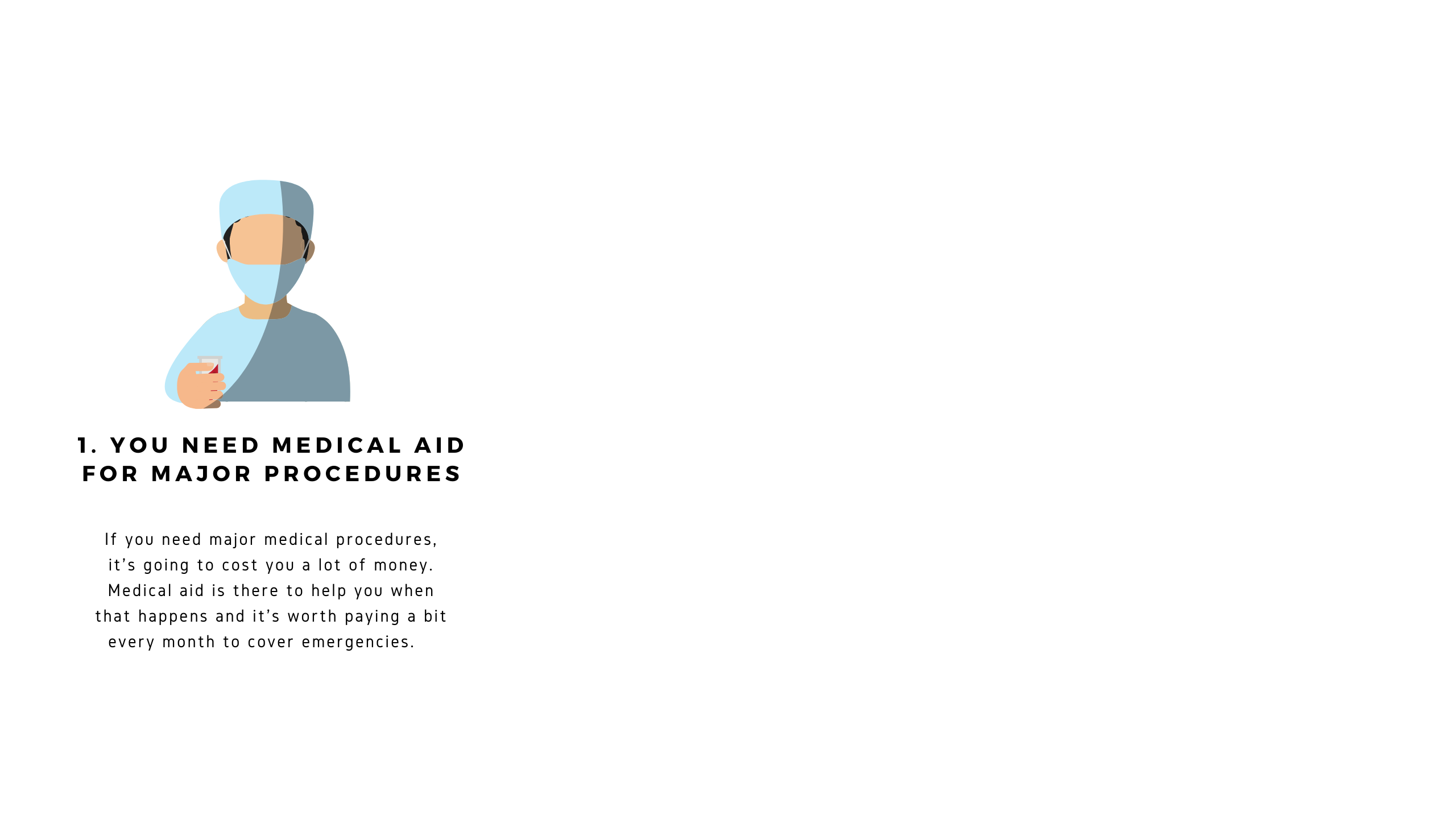 1. YOU NEED MEDICAL AID
FOR MAJOR PROCEDURES

If you need major medical procedures, it's going to cost you a lot of money. Medical aid is there to help you when that happens and it's worth paying a bit every month to cover emergencies.